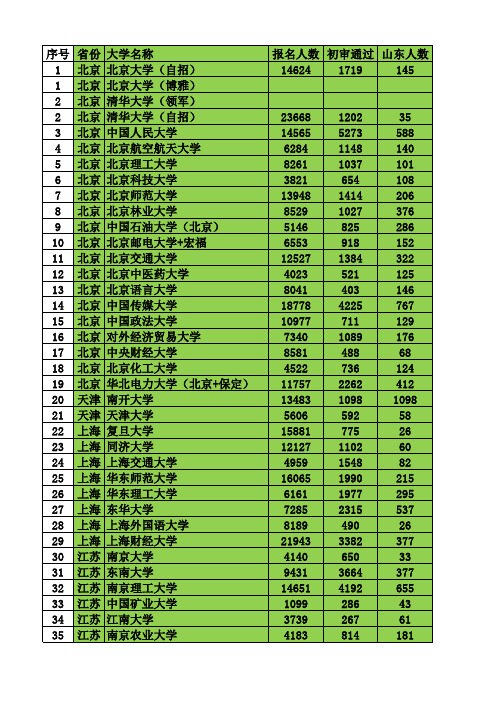 | 序号 | 省份 | 大学名称 | 报名人数 | 初审通过 | 山东人数 |
|---|---|---|---|---|---|
| 1 | 北京 | 北京大学（自招） | 14624 | 1719 | 145 |
| 1 | 北京 | 北京大学（博雅） | | | |
| 2 | 北京 | 清华大学（领军） | | | |
| 2 | 北京 | 清华大学（自招） | 23668 | 1202 | 35 |
| 3 | 北京 | 中国人民大学 | 14565 | 5273 | 588 |
| 4 | 北京 | 北京航空航天大学 | 6284 | 1148 | 140 |
| 5 | 北京 | 北京理工大学 | 8261 | 1037 | 101 |
| 6 | 北京 | 北京科技大学 | 3821 | 654 | 108 |
| 7 | 北京 | 北京师范大学 | 13948 | 1414 | 206 |
| 8 | 北京 | 北京林业大学 | 8529 | 1027 | 376 |
| 9 | 北京 | 中国石油大学（北京） | 5146 | 825 | 286 |
| 10 | 北京 | 北京邮电大学+宏福 | 6553 | 918 | 152 |
| 11 | 北京 | 北京交通大学 | 12527 | 1384 | 322 |
| 12 | 北京 | 北京中医药大学 | 4023 | 521 | 125 |
| 13 | 北京 | 北京语言大学 | 8041 | 403 | 146 |
| 14 | 北京 | 中国传媒大学 | 18778 | 4225 | 767 |
| 15 | 北京 | 中国政法大学 | 10977 | 711 | 129 |
| 16 | 北京 | 对外经济贸易大学 | 7340 | 1089 | 176 |
| 17 | 北京 | 中央财经大学 | 8581 | 488 | 68 |
| 18 | 北京 | 北京化工大学 | 4522 | 736 | 124 |
| 19 | 北京 | 华北电力大学（北京+保定） | 11757 | 2262 | 412 |
| 20 | 天津 | 南开大学 | 13483 | 1098 | 1098 |
| 21 | 天津 | 天津大学 | 5606 | 592 | 58 |
| 22 | 上海 | 复旦大学 | 15881 | 775 | 26 |
| 23 | 上海 | 同济大学 | 12127 | 1102 | 60 |
| 24 | 上海 | 上海交通大学 | 4959 | 1548 | 82 |
| 25 | 上海 | 华东师范大学 | 16065 | 1990 | 215 |
| 26 | 上海 | 华东理工大学 | 6161 | 1977 | 295 |
| 27 | 上海 | 东华大学 | 7285 | 2315 | 537 |
| 28 | 上海 | 上海外国语大学 | 8189 | 490 | 26 |
| 29 | 上海 | 上海财经大学 | 21943 | 3382 | 377 |
| 30 | 江苏 | 南京大学 | 4140 | 650 | 33 |
| 31 | 江苏 | 东南大学 | 9431 | 3664 | 377 |
| 32 | 江苏 | 南京理工大学 | 14651 | 4192 | 655 |
| 33 | 江苏 | 中国矿业大学 | 1099 | 286 | 43 |
| 34 | 江苏 | 江南大学 | 3739 | 267 | 61 |
| 35 | 江苏 | 南京农业大学 | 4183 | 814 | 181 |